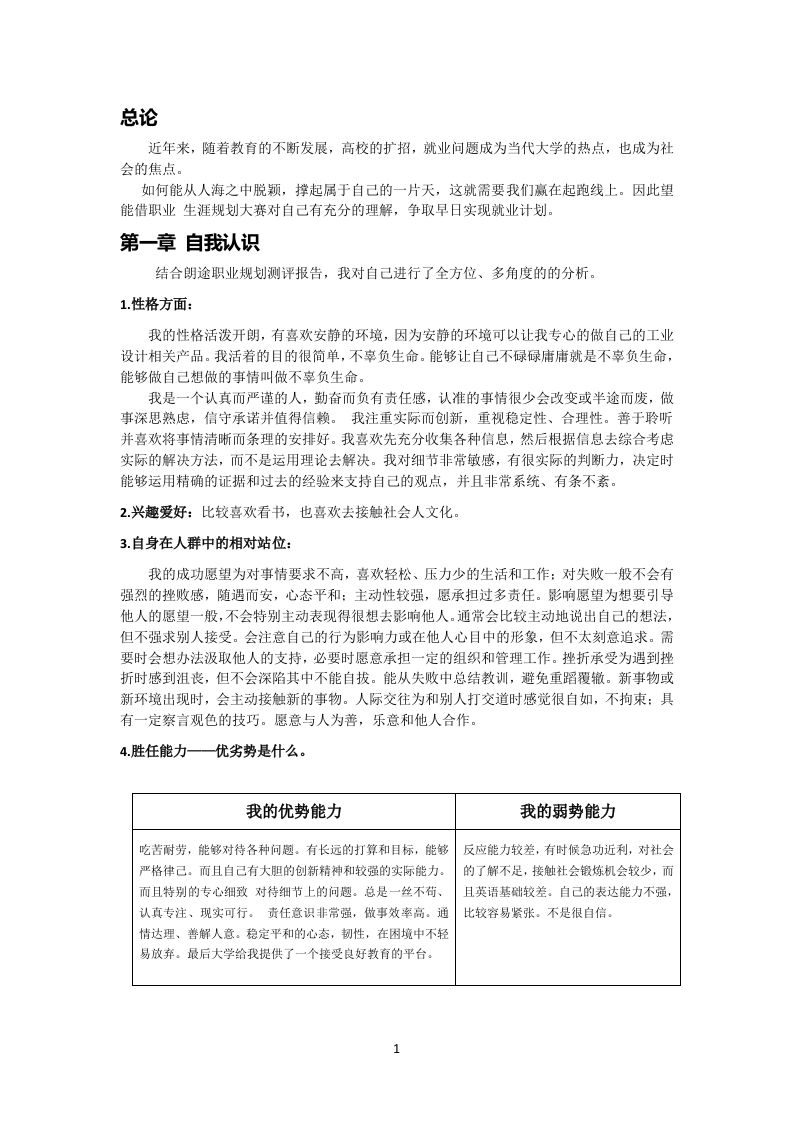 总论

近年来，随着教育的不断发展，高校的扩招，就业问题成为当代大学的热点，也成为社会的焦点。

如何能从人海之中脱颖，撑起属于自己的一片天，这就需要我们赢在起跑线上。因此望能借职业 生涯规划大赛对自己有充分的理解，争取早日实现就业计划。

第一章 自我认识

结合朗途职业规划测评报告，我对自己进行了全方位、多角度的的分析。

1.性格方面：

我的性格活泼开朗，有喜欢安静的环境，因为安静的环境可以让我专心的做自己的工业设计相关产品。我活着的目的很简单，不辜负生命。能够让自己不碌碌庸庸就是不辜负生命，能够做自己想做的事情叫做不辜负生命。

我是一个认真而严谨的人，勤奋而负有责任感，认准的事情很少会改变或半途而废，做事深思熟虑，信守承诺并值得信赖。 我注重实际而创新，重视稳定性、合理性。善于聆听并喜欢将事情清晰而条理的安排好。我喜欢先充分收集各种信息，然后根据信息去综合考虑实际的解决方法，而不是运用理论去解决。我对细节非常敏感，有很实际的判断力，决定时能够运用精确的证据和过去的经验来支持自己的观点，并且非常系统、有条不紊。

2.兴趣爱好：比较喜欢看书，也喜欢去接触社会人文化。

3.自身在人群中的相对站位：

我的成功愿望为对事情要求不高，喜欢轻松、压力少的生活和工作；对失败一般不会有强烈的挫败感，随遇而安，心态平和；主动性较强，愿承担过多责任。影响愿望为想要引导他人的愿望一般，不会特别主动表现得很想去影响他人。通常会比较主动地说出自己的想法，但不强求别人接受。会注意自己的行为影响力或在他人心目中的形象，但不太刻意追求。需要时会想办法汲取他人的支持，必要时愿意承担一定的组织和管理工作。挫折承受为遇到挫折时感到沮丧，但不会深陷其中不能自拔。能从失败中总结教训，避免重蹈覆辙。新事物或新环境出现时，会主动接触新的事物。人际交往为和别人打交道时感觉很自如，不拘束；具有一定察言观色的技巧。愿意与人为善，乐意和他人合作。

4.胜任能力——优劣势是什么。

| 我的优势能力 | 我的弱势能力 |
|---|---|
| 吃苦耐劳，能够对待各种问题。有长远的打算和目标，能够严格律己。而且自己有大胆的创新精神和较强的实际能力。而且特别的专心细致 对待细节上的问题。总是一丝不苟、认真专注、现实可行。 责任意识非常强，做事效率高。通情达理、善解人意。稳定平和的心态，韧性，在困境中不轻易放弃。最后大学给我提供了一个接受良好教育的平台。 | 反应能力较差，有时候急功近利，对社会的了解不足，接触社会锻炼机会较少，而且英语基础较差。自己的表达能力不强，比较容易紧张。不是很自信。 |

1